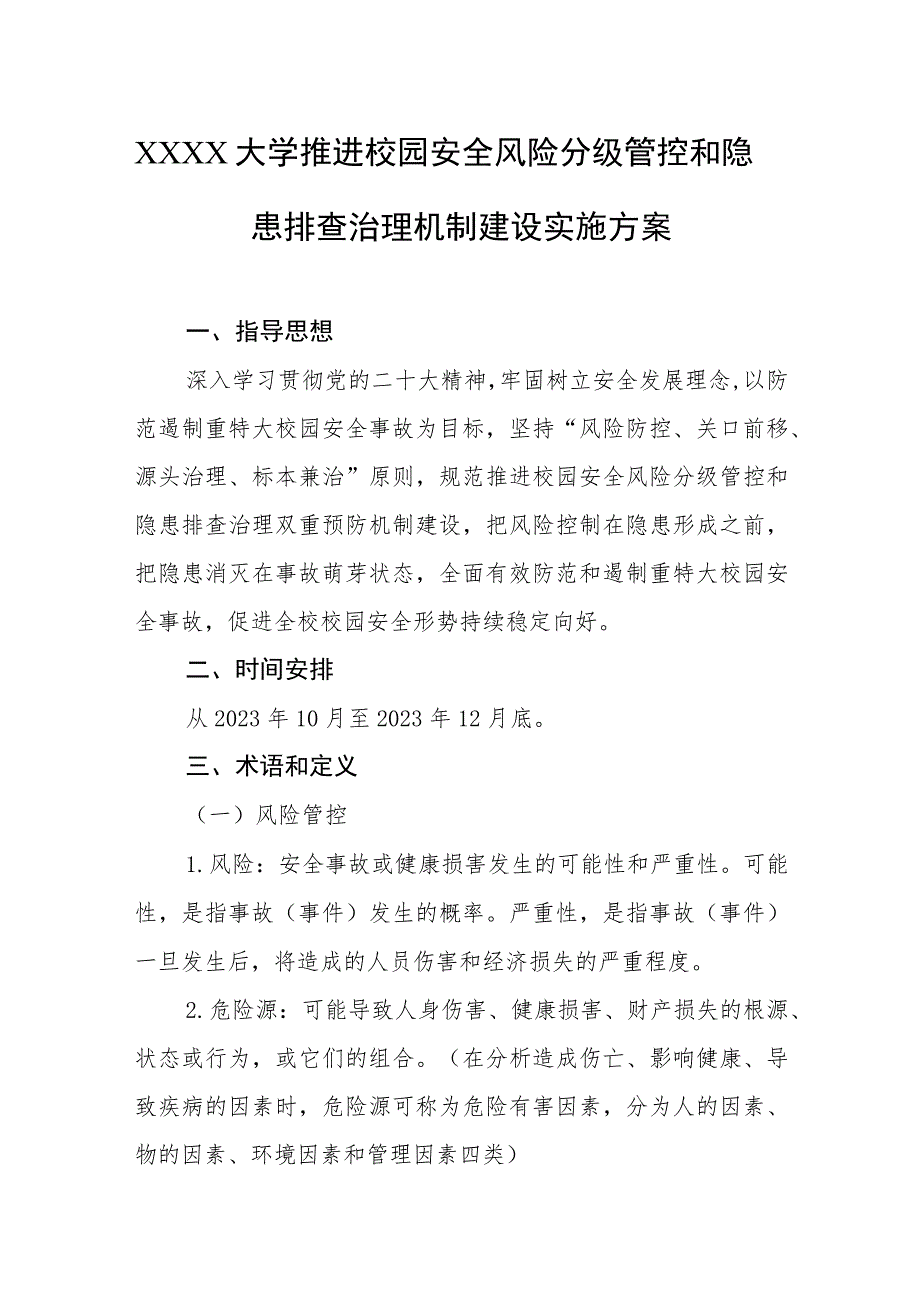 XXXX大学推进校园安全风险分级管控和隐患排查治理机制建设实施方案

一、指导思想

深入学习贯彻党的二十大精神，牢固树立安全发展理念，以防范遏制重特大校园安全事故为目标，坚持“风险防控、关口前移、源头治理、标本兼治”原则，规范推进校园安全风险分级管控和隐患排查治理双重预防机制建设，把风险控制在隐患形成之前，把隐患消灭在事故萌芽状态，全面有效防范和遏制重特大校园安全事故，促进全校校园安全形势持续稳定向好。

二、时间安排

从2023年10月至2023年12月底。

三、术语和定义

（一）风险管控

1.风险：安全事故或健康损害发生的可能性和严重性。可能性，是指事故（事件）发生的概率。严重性，是指事故（事件）一旦发生后，将造成的人员伤害和经济损失的严重程度。

2.危险源：可能导致人身伤害、健康损害、财产损失的根源、状态或行为，或它们的组合。（在分析造成伤亡、影响健康、导致疾病的因素时，危险源可称为危险有害因素，分为人的因素、物的因素、环境因素和管理因素四类）